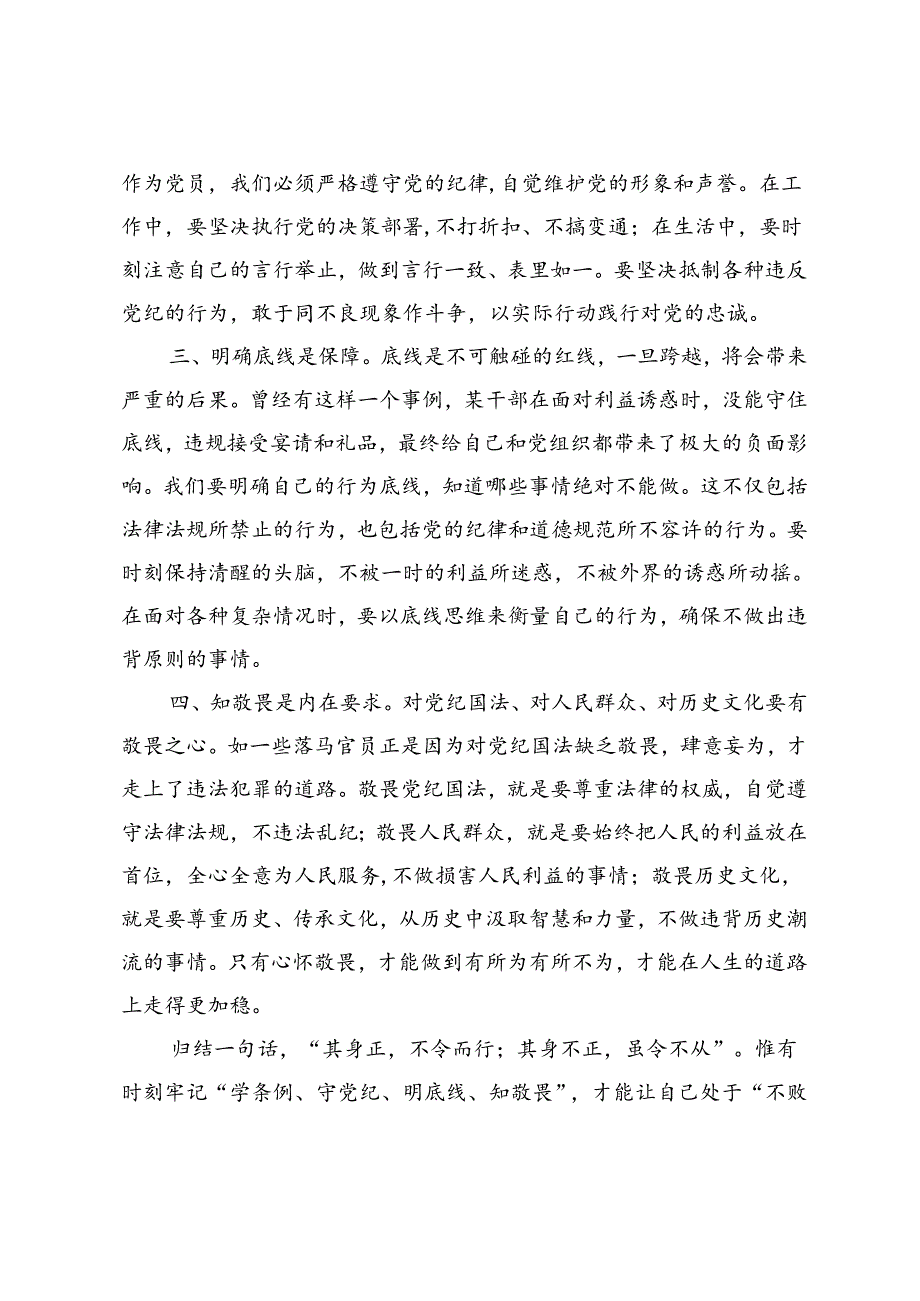 作为党员，我们必须严格遵守党的纪律，自觉维护党的形象和声誉。在工作中，要坚决执行党的决策部署，不打折扣、不搞变通；在生活中，要时刻注意自己的言行举止，做到言行一致、表里如一。要坚决抵制各种违反党纪的行为，敢于同不良现象作斗争，以实际行动践行对党的忠诚。

三、明确底线是保障。底线是不可触碰的红线，一旦跨越，将会带来严重的后果。曾经有这样一个事例，某干部在面对利益诱惑时，没能守住底线，违规接受宴请和礼品，最终给自己和党组织都带来了极大的负面影响。我们要明确自己的行为底线，知道哪些事情绝对不能做。这不仅包括法律法规所禁止的行为，也包括党的纪律和道德规范所不容许的行为。要时刻保持清醒的头脑，不被一时的利益所迷惑，不被外界的诱惑所动摇。在面对各种复杂情况时，要以底线思维来衡量自己的行为，确保不做出违背原则的事情。

四、知敬畏是内在要求。对党纪国法、对人民群众、对历史文化要有敬畏之心。如一些落马官员正是因为对党纪国法缺乏敬畏，肆意妄为，才走上了违法犯罪的道路。敬畏党纪国法，就是要尊重法律的权威，自觉遵守法律法规，不违法乱纪；敬畏人民群众，就是要始终把人民的利益放在首位，全心全意为人民服务，不做损害人民利益的事情；敬畏历史文化，就是要尊重历史、传承文化，从历史中汲取智慧和力量，不做违背历史潮流的事情。只有心怀敬畏，才能做到有所为有所不为，才能在人生的道路上走得更加稳。

归结一句话，“其身正，不令而行；其身不正，虽令不从”。惟有时刻牢记“学条例、守党纪、明底线、知敬畏”，才能让自己处于“不败